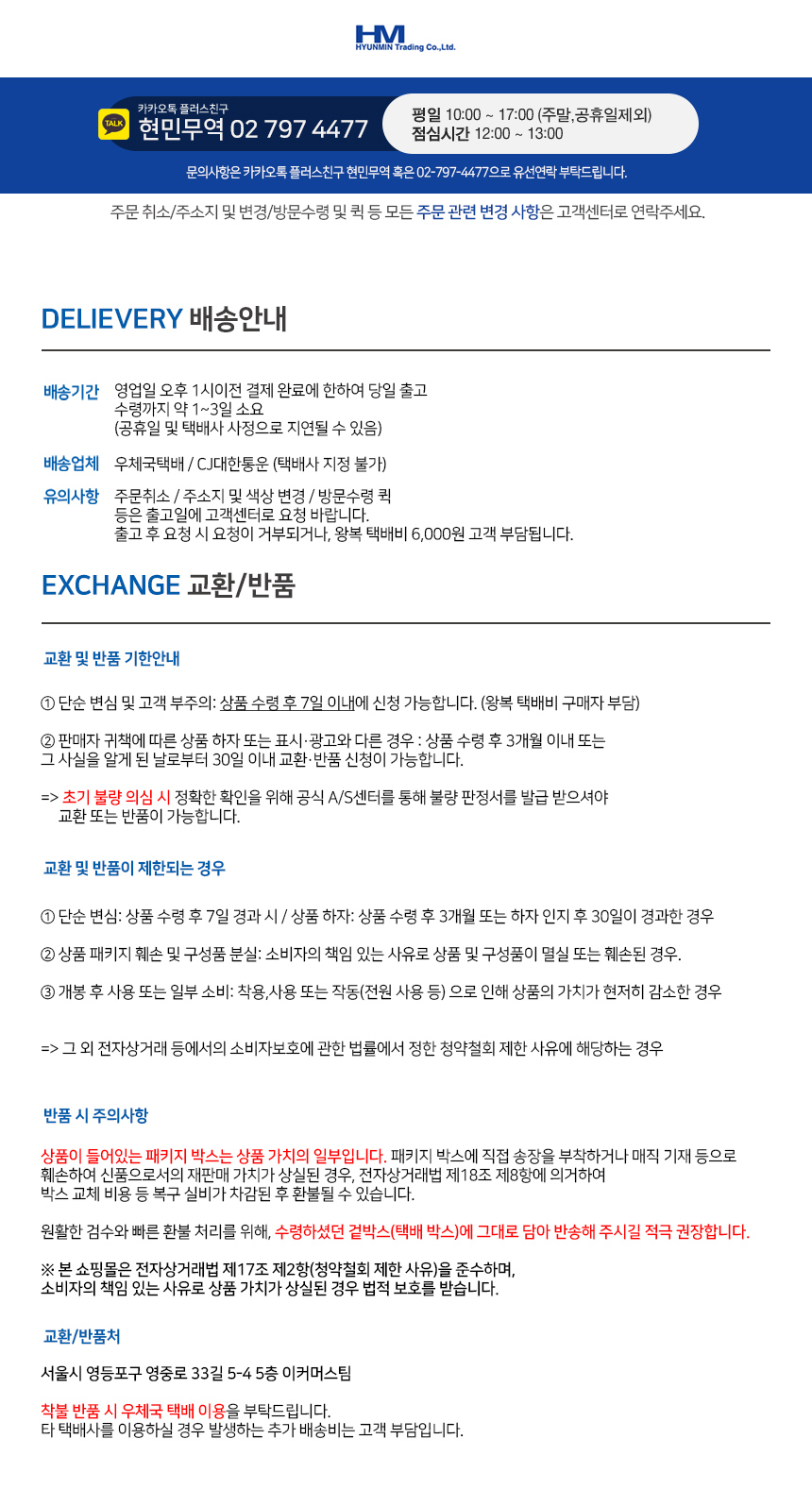 HM
HYUNMIN Trading Co.,Ltd.

TALK 카카오톡 플러스친구
현민무역 02 797 4477

평일 10:00 ~ 17:00 (주말,공휴일제외)
점심시간 12:00 ~ 13:00

문의사항은 카카오톡 플러스친구 현민무역 혹은 02-797-4477으로 유선연락 부탁드립니다.

주문 취소/주소지 및 변경/방문수령 및 퀵 등 모든 주문 관련 변경 사항은 고객센터로 연락주세요.

DELIEVERY 배송안내

배송기간 영업일 오후 1시이전 결제 완료에 한하여 당일 출고
수령까지 약 1~3일 소요
(공휴일 및 택배사 사정으로 지연될 수 있음)

배송업체 우체국택배 / CJ대한통운 (택배사 지정 불가)

유의사항 주문취소 / 주소지 및 색상 변경 / 방문수령 퀵
등은 출고일에 고객센터로 요청 바랍니다.
출고 후 요청 시 요청이 거부되거나, 왕복 택배비 6,000원 고객 부담됩니다.

EXCHANGE 교환/반품

교환 및 반품 기한안내

① 단순 변심 및 고객 부주의: 상품 수령 후 7일 이내에 신청 가능합니다. (왕복 택배비 구매자 부담)

② 판매자 귀책에 따른 상품 하자 또는 표시·광고와 다른 경우 : 상품 수령 후 3개월 이내 또는
그 사실을 알게 된 날로부터 30일 이내 교환·반품 신청이 가능합니다.

=> 초기 불량 의심 시 정확한 확인을 위해 공식 A/S센터를 통해 불량 판정서를 발급 받으셔야
교환 또는 반품이 가능합니다.

교환 및 반품이 제한되는 경우

① 단순 변심: 상품 수령 후 7일 경과 시 / 상품 하자: 상품 수령 후 3개월 또는 하자 인지 후 30일이 경과한 경우

② 상품 패키지 훼손 및 구성품 분실: 소비자의 책임 있는 사유로 상품 및 구성품이 멸실 또는 훼손된 경우.

③ 개봉 후 사용 또는 일부 소비: 착용,사용 또는 작동(전원 사용 등) 으로 인해 상품의 가치가 현저히 감소한 경우

=> 그 외 전자상거래 등에서의 소비자보호에 관한 법률에서 정한 청약철회 제한 사유에 해당하는 경우

반품 시 주의사항

상품이 들어있는 패키지 박스는 상품 가치의 일부입니다. 패키지 박스에 직접 송장을 부착하거나 매직 기재 등으로
훼손하여 신품으로서의 재판매 가치가 상실된 경우, 전자상거래법 제18조 제8항에 의거하여
박스 교체 비용 등 복구 실비가 차감된 후 환불될 수 있습니다.

원활한 검수와 빠른 환불 처리를 위해, 수령하셨던 겉박스(택배 박스)에 그대로 담아 반송해 주시길 적극 권장합니다.

※ 본 쇼핑몰은 전자상거래법 제17조 제2항(청약철회 제한 사유)을 준수하며,
소비자의 책임 있는 사유로 상품 가치가 상실된 경우 법적 보호를 받습니다.

교환/반품처

서울시 영등포구 영중로 33길 5-4 5층 이커머스팀

착불 반품 시 우체국 택배 이용을 부탁드립니다.
타 택배사를 이용하실 경우 발생하는 추가 배송비는 고객 부담입니다.